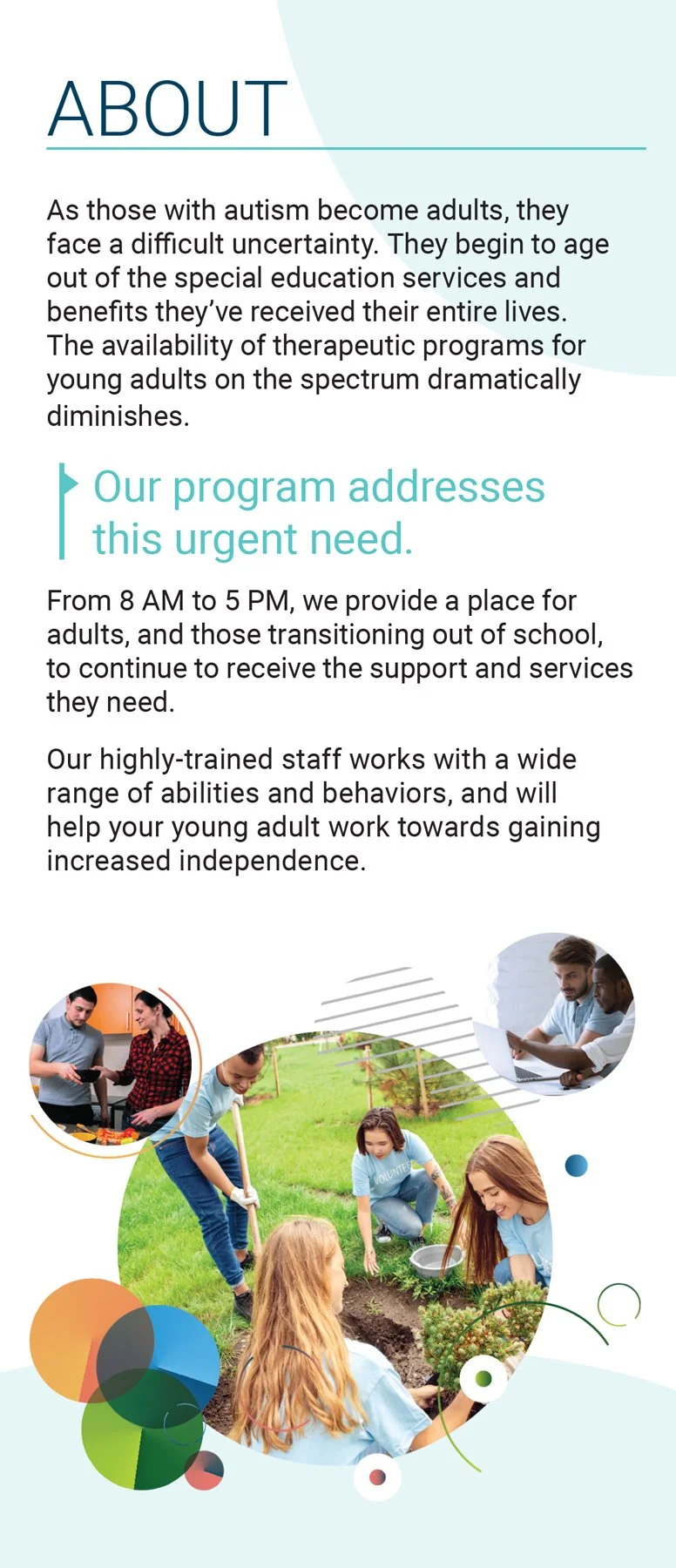 ABOUT

As those with autism become adults, they face a difficult uncertainty. They begin to age out of the special education services and benefits they've received their entire lives. The availability of therapeutic programs for young adults on the spectrum dramatically diminishes.

Our program addresses this urgent need.

From 8 AM to 5 PM, we provide a place for adults, and those transitioning out of school, to continue to receive the support and services they need.

Our highly-trained staff works with a wide range of abilities and behaviors, and will help your young adult work towards gaining increased independence.